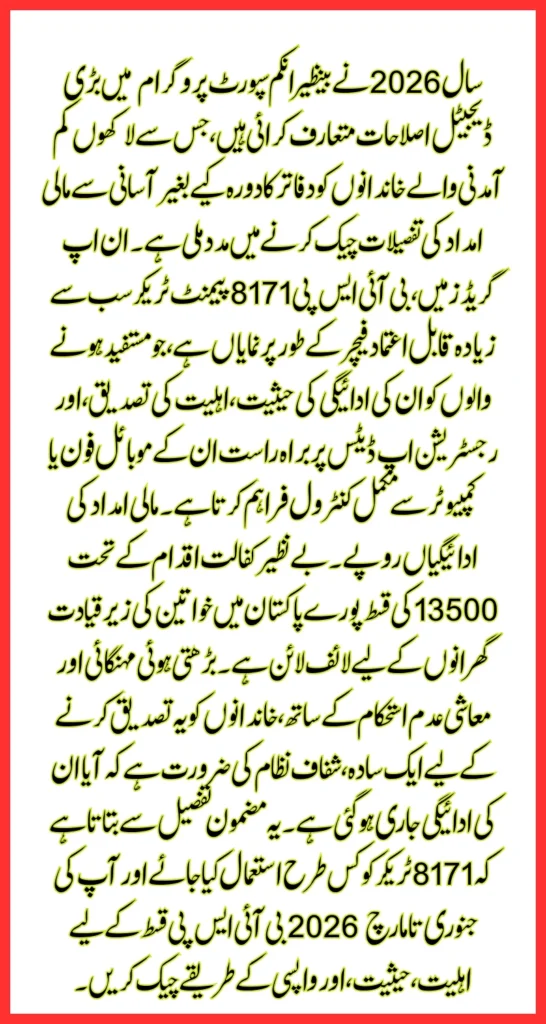 سال 2026 نے بینظیر انکم سپورٹ پروگرام میں بڑی ڈیجیٹل اصلاحات متعارف کرائی ہیں، جس سے لاکھوں کم آمدنی والے خاندانوں کو دفاتر کا دورہ کیے بغیر آسانی سے مالی امداد کی تفصیلات چیک کرنے میں مدد ملی ہے۔ ان اپ گریڈز میں، بی آئی ایس پی 8171 پیمنٹ ٹریکر سب سے زیادہ قابل اعتماد فیچر کے طور پر نمایاں ہے، جو مستفید ہونے والوں کو ان کی ادائیگی کی حیثیت، اہلیت کی تصدیق، اور رجسٹریشن اپ ڈیٹس پر براہ راست ان کے موبائل فون یا کمپیوٹر سے مکمل کنٹرول فراہم کرتا ہے۔ مالی امداد کی ادائیگیاں روپے۔ بے نظیر کفالت اقدام کے تحت 13500 کی قسط پورے پاکستان میں خواتین کی زیر قیادت گھرانوں کے لیے لائف لائن ہے۔ بڑھتی ہوئی مہنگائی اور معاشی عدم استحکام کے ساتھ، خاندانوں کو یہ تصدیق کرنے کے لیے ایک سادہ، شفاف نظام کی ضرورت ہے کہ آیا ان کی ادائیگی جاری ہو گئی ہے۔ یہ مضمون تفصیل سے بتاتا ہے کہ 8171 ٹریکر کو کس طرح استعمال کیا جائے اور آپ کی جنوری تا مارچ 2026 بی آئی ایس پی قسط کے لیے اہلیت، حیثیت، اور واپسی کے طریقے چیک کریں۔